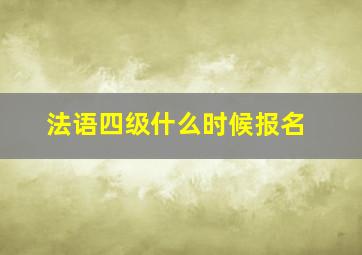 法语四级什么时候报名